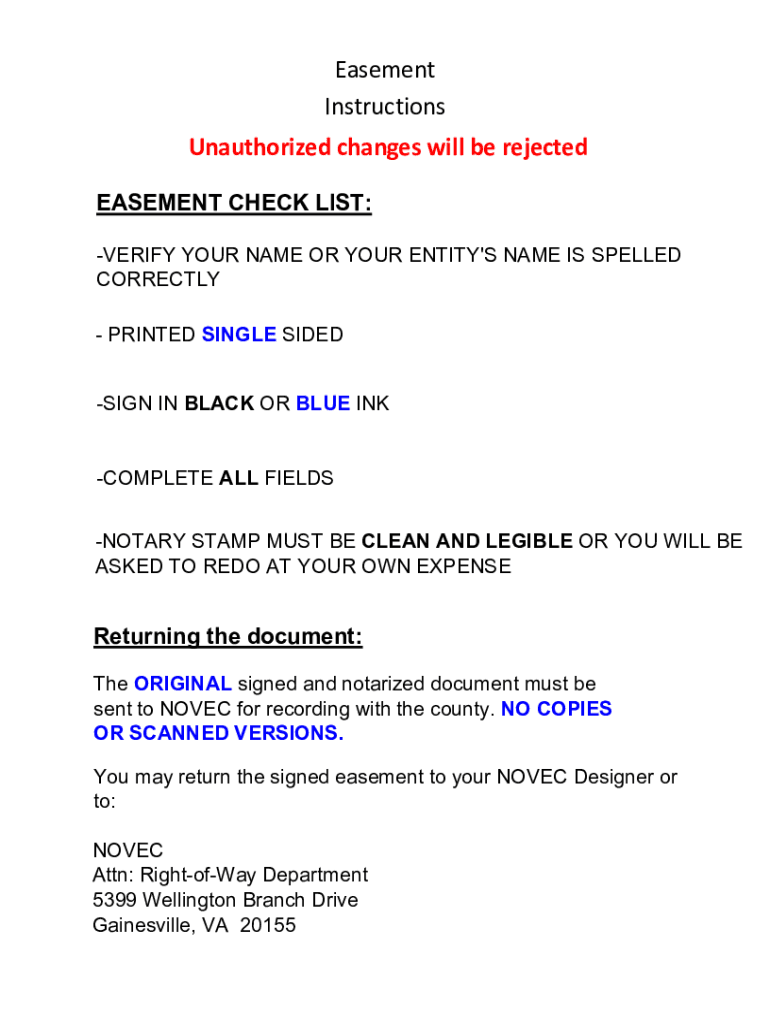 Easement
Instructions
Unauthorized changes will be rejected

EASEMENT CHECK LIST:

-VERIFY YOUR NAME OR YOUR ENTITY'S NAME IS SPELLED CORRECTLY

- PRINTED SINGLE SIDED

-SIGN IN BLACK OR BLUE INK

-COMPLETE ALL FIELDS

-NOTARY STAMP MUST BE CLEAN AND LEGIBLE OR YOU WILL BE ASKED TO REDO AT YOUR OWN EXPENSE

Returning the document:

The ORIGINAL signed and notarized document must be sent to NOVEC for recording with the county. NO COPIES OR SCANNED VERSIONS.

You may return the signed easement to your NOVEC Designer or to:

NOVEC
Attn: Right-of-Way Department
5399 Wellington Branch Drive
Gainesville, VA 20155